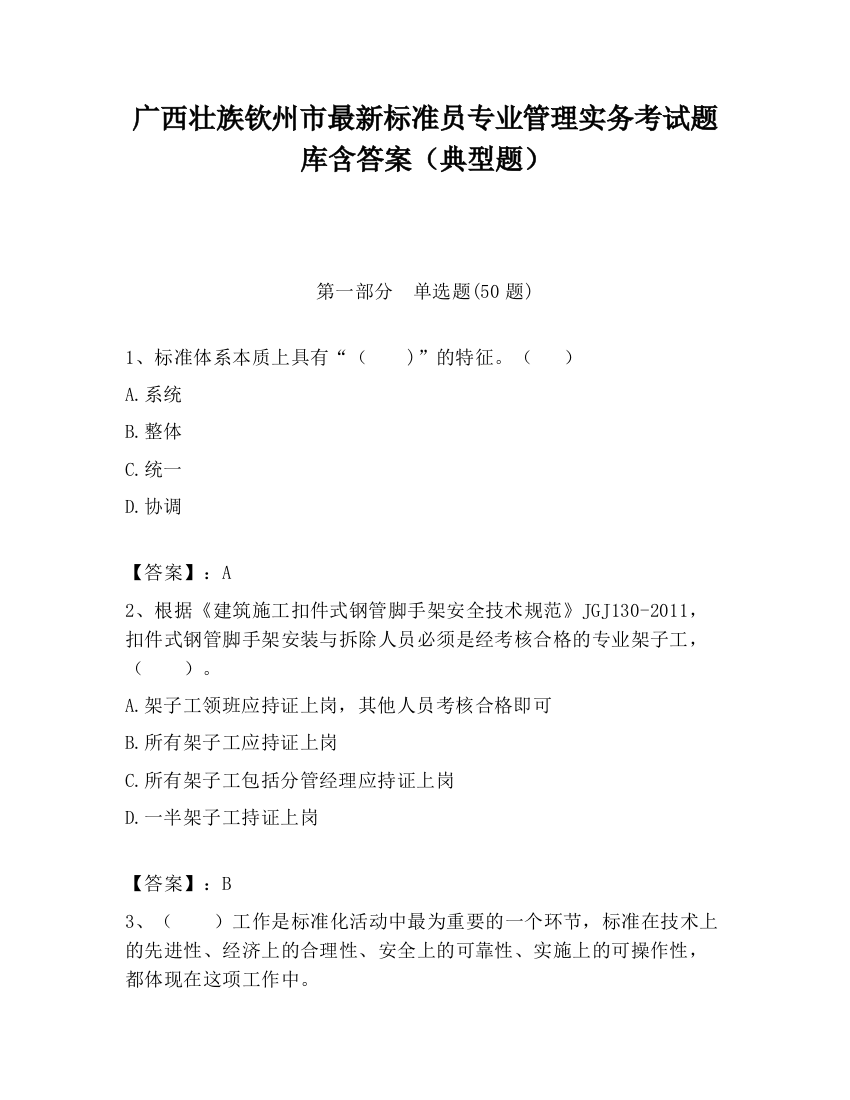 广西壮族钦州市最新标准员专业管理实务考试题库含答案（典型题）

第一部分　单选题(50 题)

1、标准体系本质上具有“（　　）”的特征。（　　）

A.系统

B.整体

C.统一

D.协调

【答案】：A

2、根据《建筑施工扣件式钢管脚手架安全技术规范》JGJ130-2011，扣件式钢管脚手架安装与拆除人员必须是经考核合格的专业架子工，（　　）。

A.架子工领班应持证上岗，其他人员考核合格即可

B.所有架子工应持证上岗

C.所有架子工包括分管经理应持证上岗

D.一半架子工持证上岗

【答案】：B

3、（　　）工作是标准化活动中最为重要的一个环节，标准在技术上的先进性、经济上的合理性、安全上的可靠性、实施上的可操作性，都体现在这项工作中。